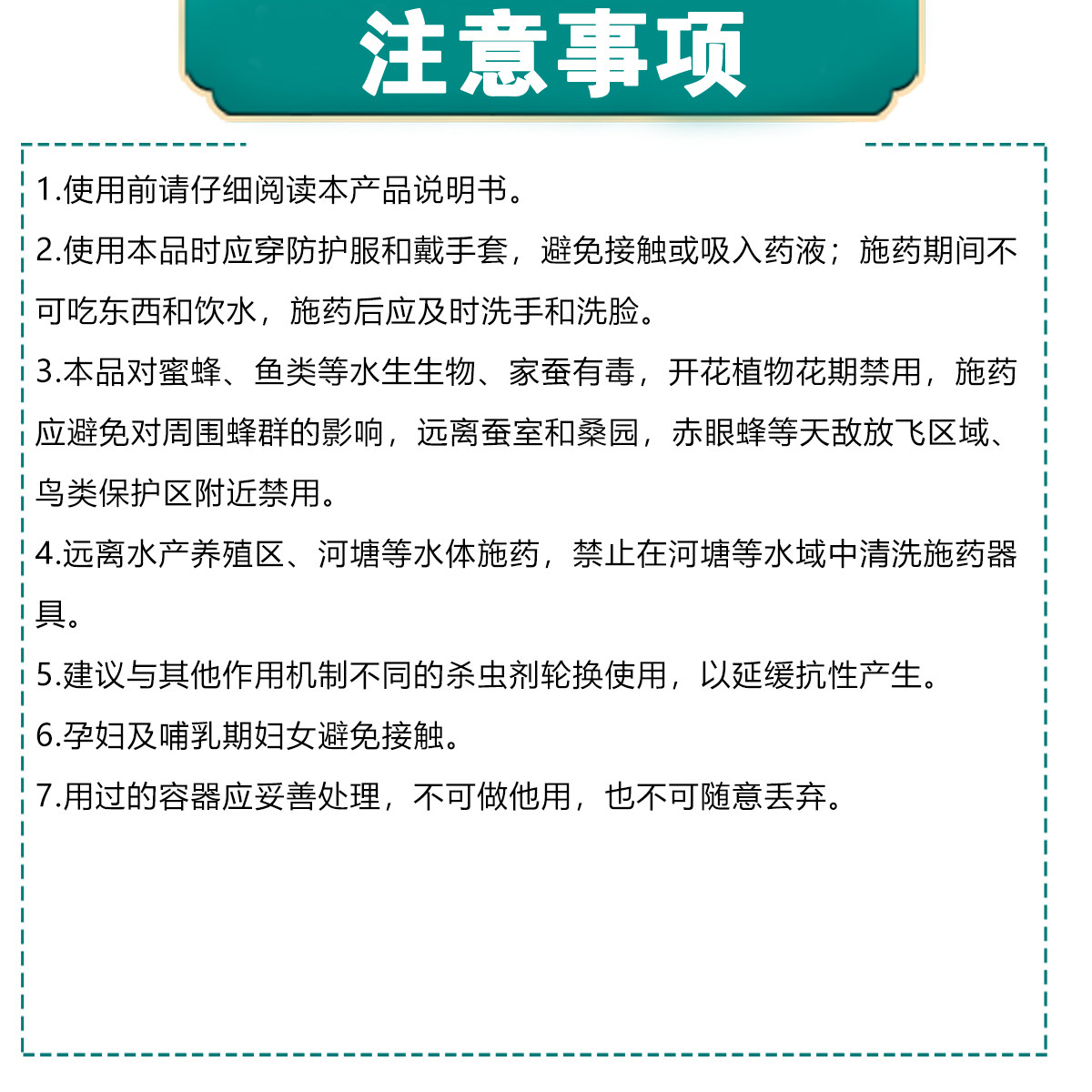 注意事项

1.使用前请仔细阅读本产品说明书。

2.使用本品时应穿防护服和戴手套，避免接触或吸入药液；施药期间不可吃东西和饮水，施药后应及时洗手和洗脸。

3.本品对蜜蜂、鱼类等水生生物、家蚕有毒，开花植物花期禁用，施药应避免对周围蜂群的影响，远离蚕室和桑园，赤眼蜂等天敌放飞区域、鸟类保护区附近禁用。

4.远离水产养殖区、河塘等水体施药，禁止在河塘等水域中清洗施药器具。

5.建议与其他作用机制不同的杀虫剂轮换使用，以延缓抗性产生。

6.孕妇及哺乳期妇女避免接触。

7.用过的容器应妥善处理，不可做他用，也不可随意丢弃。